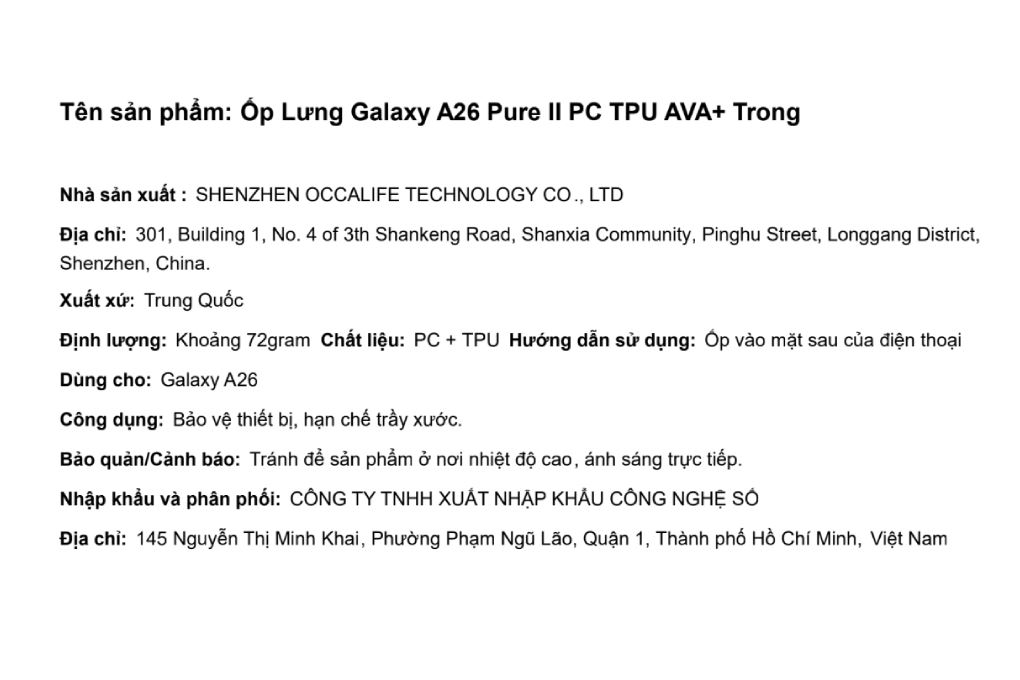 Tên sản phẩm: Ốp Lưng Galaxy A26 Pure II PC TPU AVA+ Trong

Nhà sản xuất : SHENZHEN OCCALIFE TECHNOLOGY CO., LTD

Địa chỉ: 301, Building 1, No. 4 of 3th Shankeng Road, Shanxia Community, Pinghu Street, Longgang District, Shenzhen, China.

Xuất xứ: Trung Quốc

Định lượng: Khoảng 72gram Chất liệu: PC + TPU Hướng dẫn sử dụng: Ốp vào mặt sau của điện thoại

Dùng cho: Galaxy A26

Công dụng: Bảo vệ thiết bị, hạn chế trầy xước.

Bảo quản/Cảnh báo: Tránh để sản phẩm ở nơi nhiệt độ cao, ánh sáng trực tiếp.

Nhập khẩu và phân phối: CÔNG TY TNHH XUẤT NHẬP KHẨU CÔNG NGHỆ SỐ

Địa chỉ: 145 Nguyễn Thị Minh Khai, Phường Phạm Ngũ Lão, Quận 1, Thành phố Hồ Chí Minh, Việt Nam